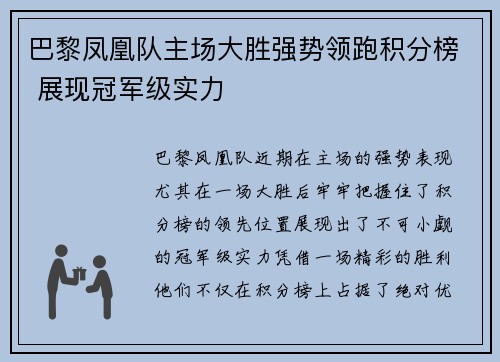 巴黎凤凰队主场大胜强势领跑积分榜 展现冠军级实力

巴黎凤凰队近期在主场的强势表现尤其在一场大胜后牢牢把握住了积分榜的领先位置展现出了不可小觑的冠军级实力凭借一场精彩的胜利他们不仅在积分榜上占据了绝对优